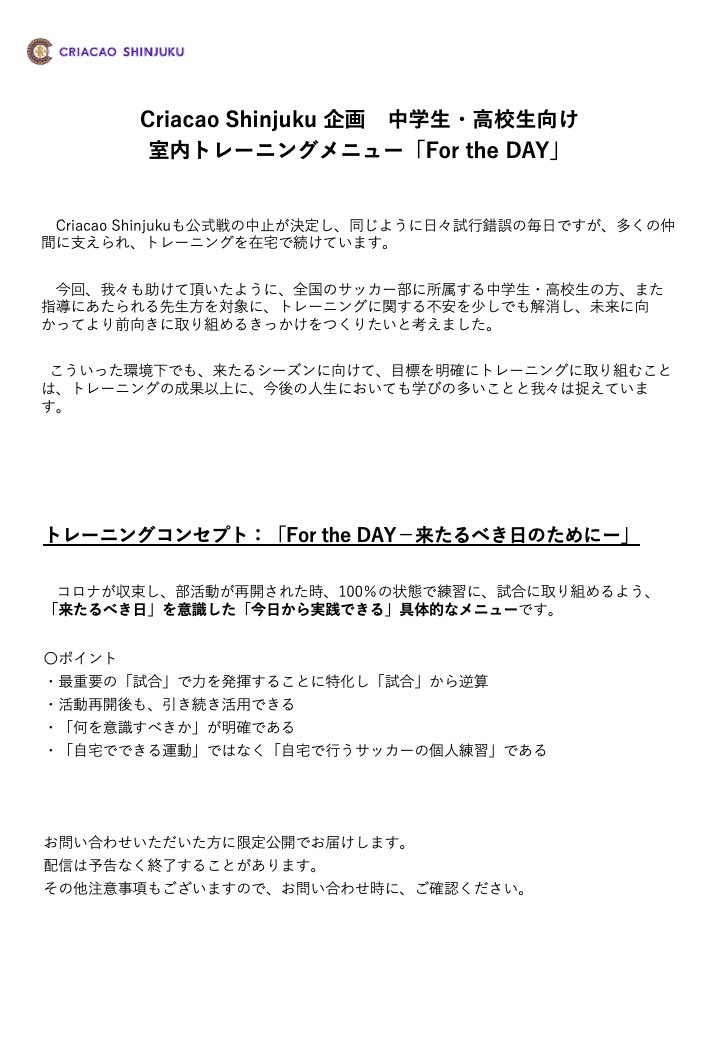 CRIACAO SHINJUKU

Criacao Shinjuku 企画　中学生・高校生向け
室内トレーニングメニュー「For the DAY」

Criacao Shinjukuも公式戦の中止が決定し、同じように日々試行錯誤の毎日ですが、多くの仲間に支えられ、トレーニングを在宅で続けています。

今回、我々も助けて頂いたように、全国のサッカー部に所属する中学生・高校生の方、また指導にあたられる先生方を対象に、トレーニングに関する不安を少しでも解消し、未来に向かってより前向きに取り組めるきっかけをつくりたいと考えました。

こういった環境下でも、来たるシーズンに向けて、目標を明確にトレーニングに取り組むことは、トレーニングの成果以上に、今後の人生においても学びの多いことと我々は捉えています。

トレーニングコンセプト：「For the DAY－来たるべき日のためにー」

コロナが収束し、部活動が再開された時、100％の状態で練習に、試合に取り組めるよう、「来たるべき日」を意識した「今日から実践できる」具体的なメニューです。

〇ポイント
・最重要の「試合」で力を発揮することに特化し「試合」から逆算
・活動再開後も、引き続き活用できる
・「何を意識すべきか」が明確である
・「自宅でできる運動」ではなく「自宅で行うサッカーの個人練習」である

お問い合わせいただいた方に限定公開でお届けします。
配信は予告なく終了することがあります。
その他注意事項もございますので、お問い合わせ時に、ご確認ください。